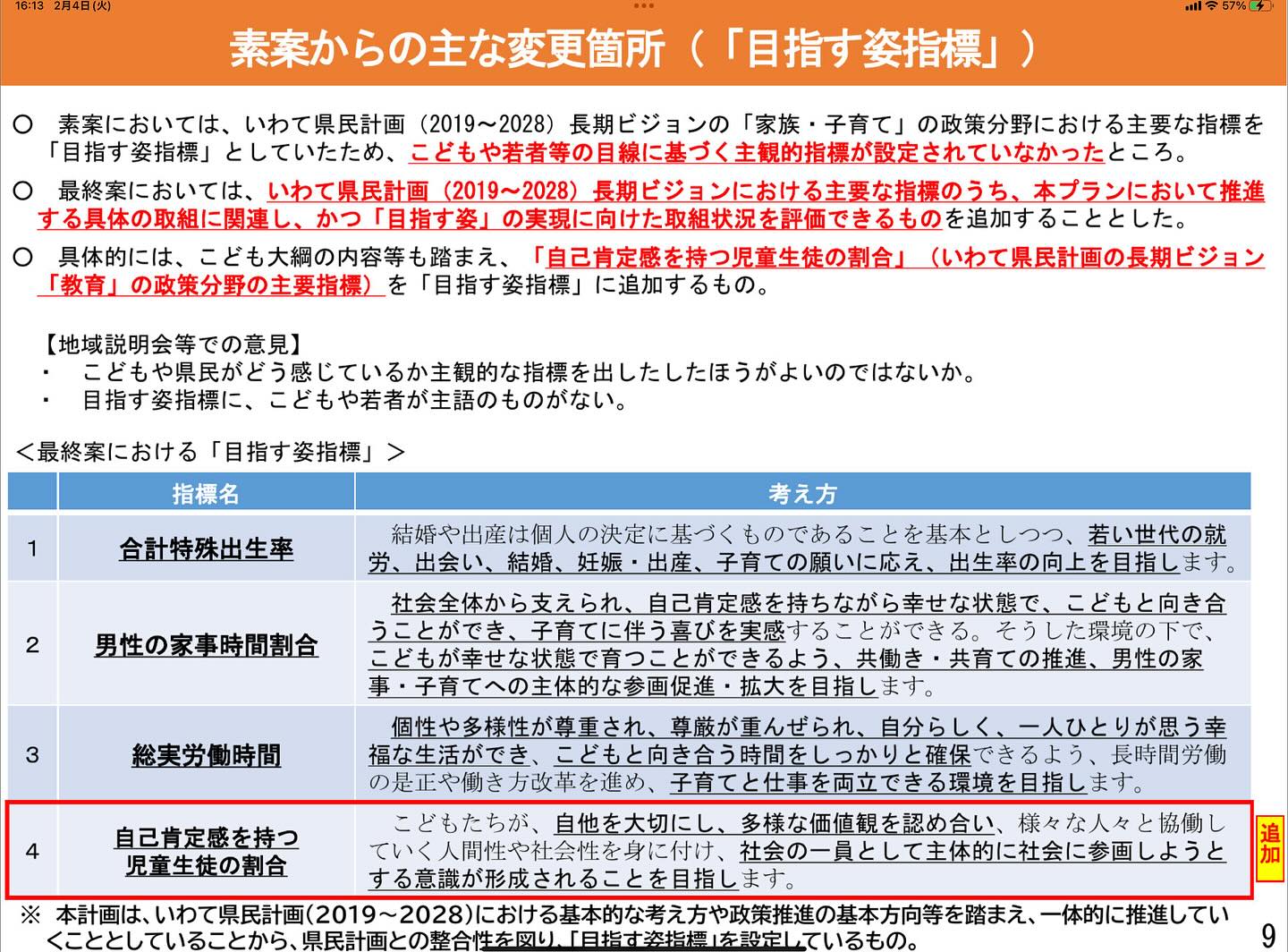 16:13 2月4日(火)

57%

素案からの主な変更箇所（「目指す姿指標」）

○ 素案においては、いわて県民計画（2019～2028）長期ビジョンの「家族・子育て」の政策分野における主要な指標を「目指す姿指標」としていたため、こどもや若者等の目線に基づく主観的指標が設定されていなかったところ。

○ 最終案においては、いわて県民計画（2019～2028）長期ビジョンにおける主要な指標のうち、本プランにおいて推進する具体の取組に関連し、かつ「目指す姿」の実現に向けた取組状況を評価できるものを追加することとした。

○ 具体的には、こども大綱の内容等も踏まえ、「自己肯定感を持つ児童生徒の割合」（いわて県民計画の長期ビジョン「教育」の政策分野の主要指標）を「目指す姿指標」に追加するもの。

【地域説明会等での意見】
・ こどもや県民がどう感じているか主観的な指標を出したしたほうがよいのではないか。
・ 目指す姿指標に、こどもや若者が主語のものがない。

＜最終案における「目指す姿指標」＞

| | 指標名 | 考え方 |
|---|---|---|
| 1 | 合計特殊出生率 | 結婚や出産は個人の決定に基づくものであることを基本としつつ、若い世代の就労、出会い、結婚、妊娠・出産、子育ての願いに応え、出生率の向上を目指します。 |
| 2 | 男性の家事時間割合 | 社会全体から支えられ、自己肯定感を持ちながら幸せな状態で、こどもと向き合うことができ、子育てに伴う喜びを実感することができる。そうした環境の下で、こどもが幸せな状態で育つことができるよう、共働き・共育ての推進、男性の家事・子育てへの主体的な参画促進・拡大を目指します。 |
| 3 | 総実労働時間 | 個性や多様性が尊重され、尊厳が重んぜられ、自分らしく、一人ひとりが思う幸福な生活ができ、こどもと向き合う時間をしっかりと確保できるよう、長時間労働の是正や働き方改革を進め、子育てと仕事を両立できる環境を目指します。 |
| 4 | 自己肯定感を持つ児童生徒の割合 | こどもたちが、自他を大切にし、多様な価値観を認め合い、様々な人々と協働していく人間性や社会性を身に付け、社会の一員として主体的に社会に参画しようとする意識が形成されることを目指します。 |

追加

※ 本計画は、いわて県民計画(2019～2028)における基本的な考え方や政策推進の基本方向等を踏まえ、一体的に推進していくこととしていることから、県民計画との整合性を図り、「目指す姿指標」を設定しているもの。

9